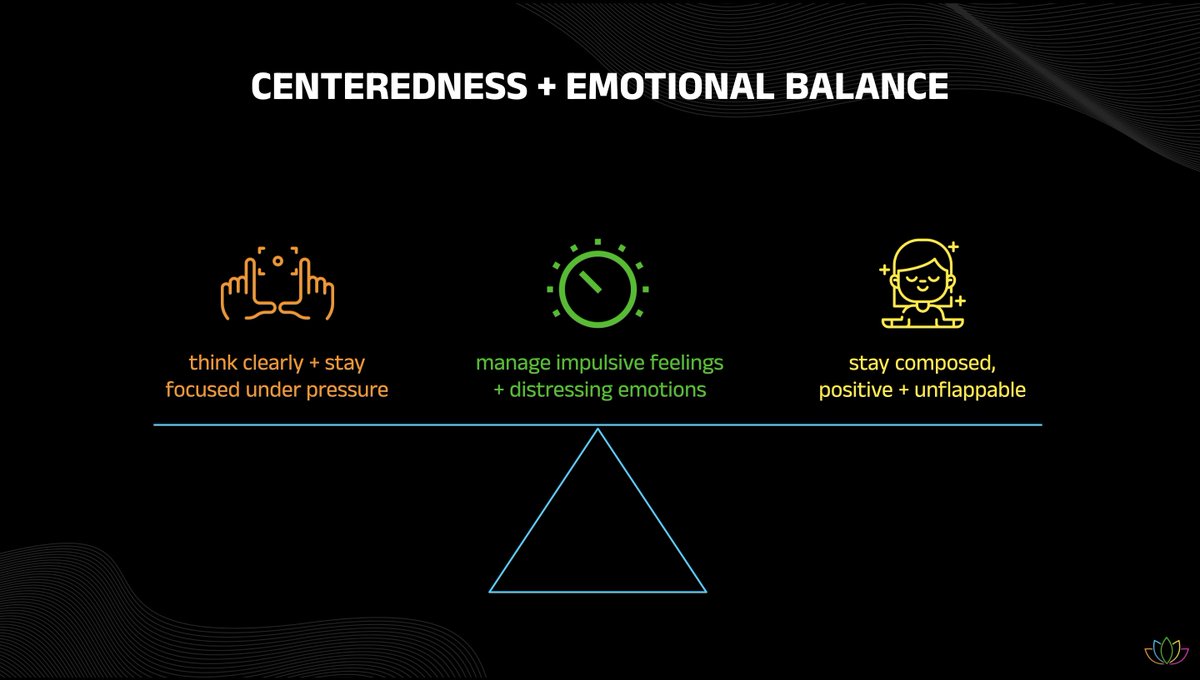 CENTEREDNESS + EMOTIONAL BALANCE

think clearly + stay focused under pressure

manage impulsive feelings + distressing emotions

stay composed, positive + unflappable